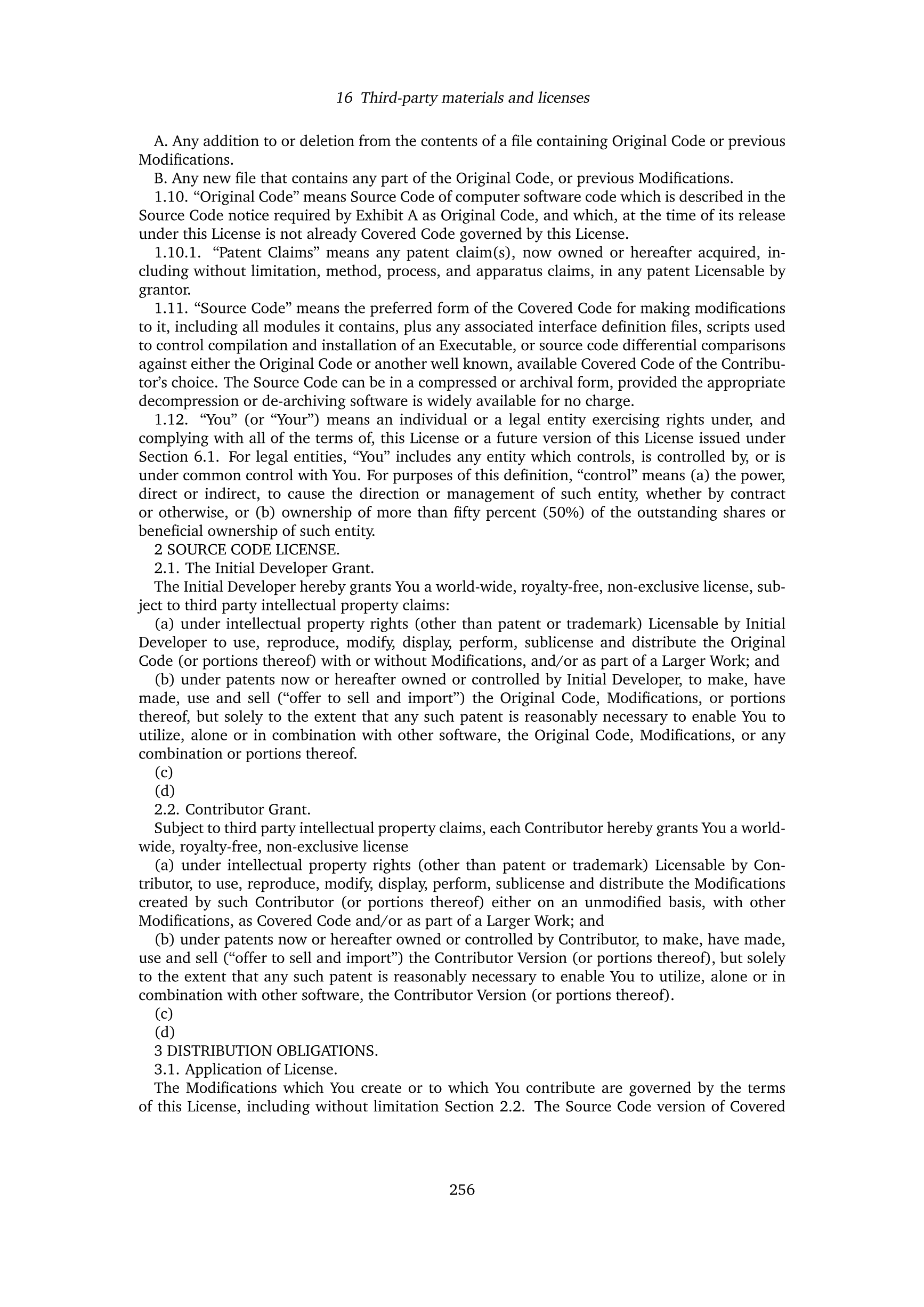 16 Third-party materials and licenses

A. Any addition to or deletion from the contents of a file containing Original Code or previous Modifications.

B. Any new file that contains any part of the Original Code, or previous Modifications.

1.10. “Original Code” means Source Code of computer software code which is described in the Source Code notice required by Exhibit A as Original Code, and which, at the time of its release under this License is not already Covered Code governed by this License.

1.10.1. “Patent Claims” means any patent claim(s), now owned or hereafter acquired, including without limitation, method, process, and apparatus claims, in any patent Licensable by grantor.

1.11. “Source Code” means the preferred form of the Covered Code for making modifications to it, including all modules it contains, plus any associated interface definition files, scripts used to control compilation and installation of an Executable, or source code differential comparisons against either the Original Code or another well known, available Covered Code of the Contributor’s choice. The Source Code can be in a compressed or archival form, provided the appropriate decompression or de-archiving software is widely available for no charge.

1.12. “You” (or “Your”) means an individual or a legal entity exercising rights under, and complying with all of the terms of, this License or a future version of this License issued under Section 6.1. For legal entities, “You” includes any entity which controls, is controlled by, or is under common control with You. For purposes of this definition, “control” means (a) the power, direct or indirect, to cause the direction or management of such entity, whether by contract or otherwise, or (b) ownership of more than fifty percent (50%) of the outstanding shares or beneficial ownership of such entity.

2 SOURCE CODE LICENSE.

2.1. The Initial Developer Grant.

The Initial Developer hereby grants You a world-wide, royalty-free, non-exclusive license, subject to third party intellectual property claims:

(a) under intellectual property rights (other than patent or trademark) Licensable by Initial Developer to use, reproduce, modify, display, perform, sublicense and distribute the Original Code (or portions thereof) with or without Modifications, and/or as part of a Larger Work; and

(b) under patents now or hereafter owned or controlled by Initial Developer, to make, have made, use and sell (“offer to sell and import”) the Original Code, Modifications, or portions thereof, but solely to the extent that any such patent is reasonably necessary to enable You to utilize, alone or in combination with other software, the Original Code, Modifications, or any combination or portions thereof.

(c)

(d)

2.2. Contributor Grant.

Subject to third party intellectual property claims, each Contributor hereby grants You a world-wide, royalty-free, non-exclusive license

(a) under intellectual property rights (other than patent or trademark) Licensable by Contributor, to use, reproduce, modify, display, perform, sublicense and distribute the Modifications created by such Contributor (or portions thereof) either on an unmodified basis, with other Modifications, as Covered Code and/or as part of a Larger Work; and

(b) under patents now or hereafter owned or controlled by Contributor, to make, have made, use and sell (“offer to sell and import”) the Contributor Version (or portions thereof), but solely to the extent that any such patent is reasonably necessary to enable You to utilize, alone or in combination with other software, the Contributor Version (or portions thereof).

(c)

(d)

3 DISTRIBUTION OBLIGATIONS.

3.1. Application of License.

The Modifications which You create or to which You contribute are governed by the terms of this License, including without limitation Section 2.2. The Source Code version of Covered

256